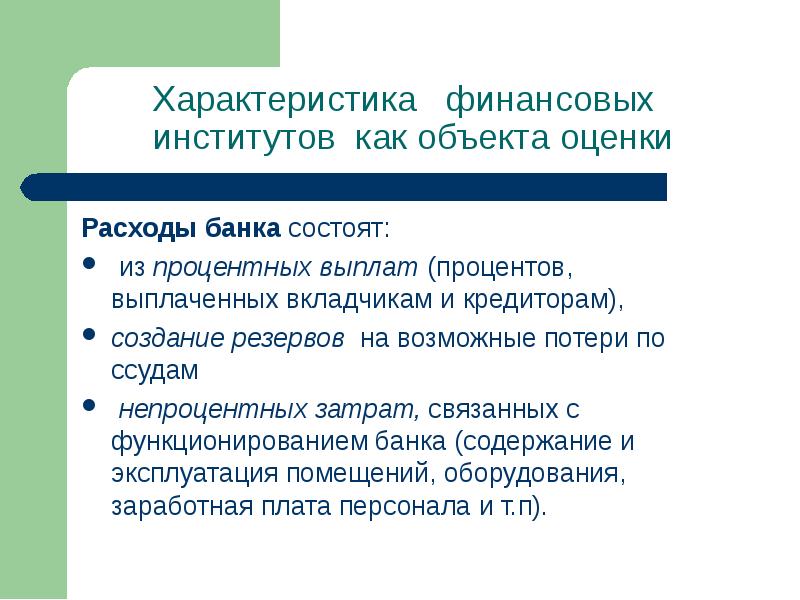 Характеристика финансовых институтов как объекта оценки

Расходы банка состоят:

- из процентных выплат (процентов, выплаченных вкладчикам и кредиторам),
- создание резервов на возможные потери по ссудам
- непроцентных затрат, связанных с функционированием банка (содержание и эксплуатация помещений, оборудования, заработная плата персонала и т.п).